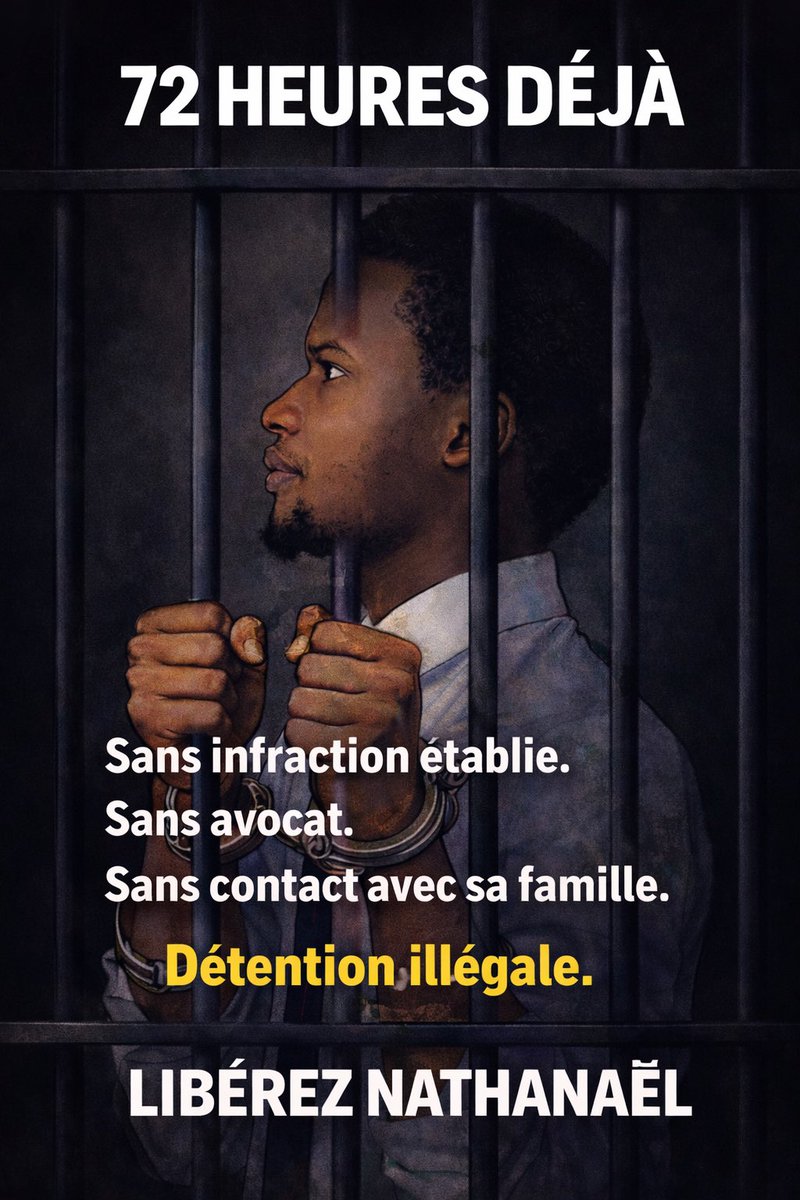 72 HEURES DÉJÀ

Sans infraction établie.
Sans avocat.
Sans contact avec sa famille.

Détention illégale.

LIBÉREZ NATHANAËL